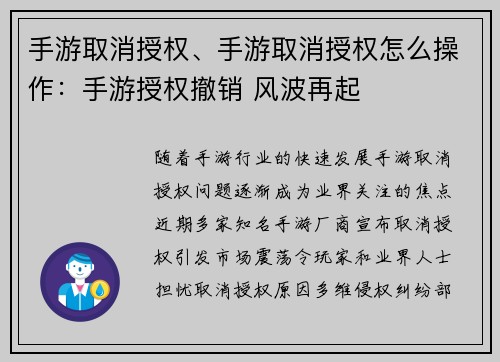 手游取消授权、手游取消授权怎么操作：手游授权撤销 风波再起

随着手游行业的快速发展手游取消授权问题逐渐成为业界关注的焦点近期多家知名手游厂商宣布取消授权引发市场震荡令玩家和业界人士担忧取消授权原因多维侵权纠纷部